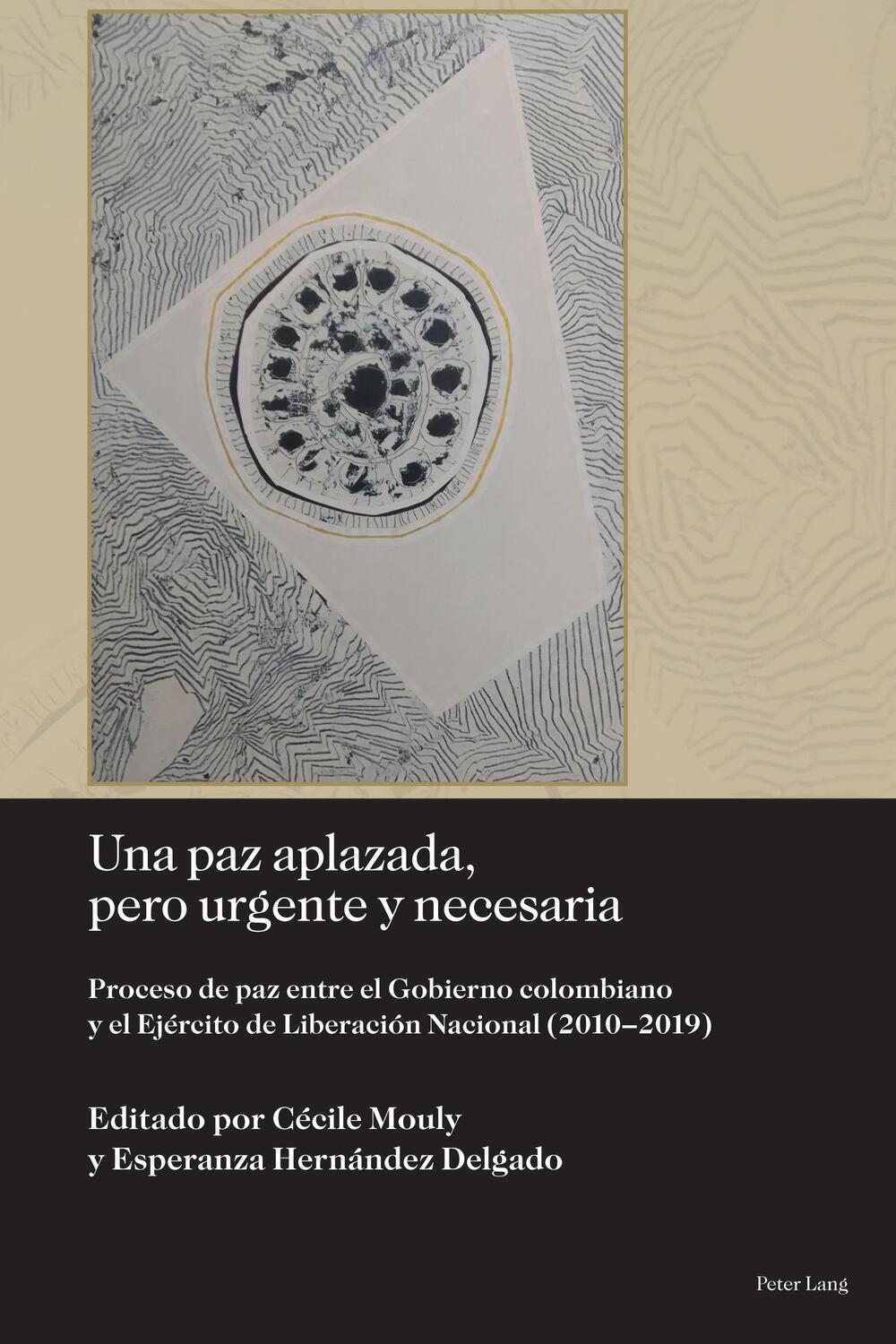 Una paz aplazada, pero urgente y necesaria

Proceso de paz entre el Gobierno colombiano y el Ejército de Liberación Nacional (2010–2019)

Editado por Cécile Mouly y Esperanza Hernández Delgado

Peter Lang